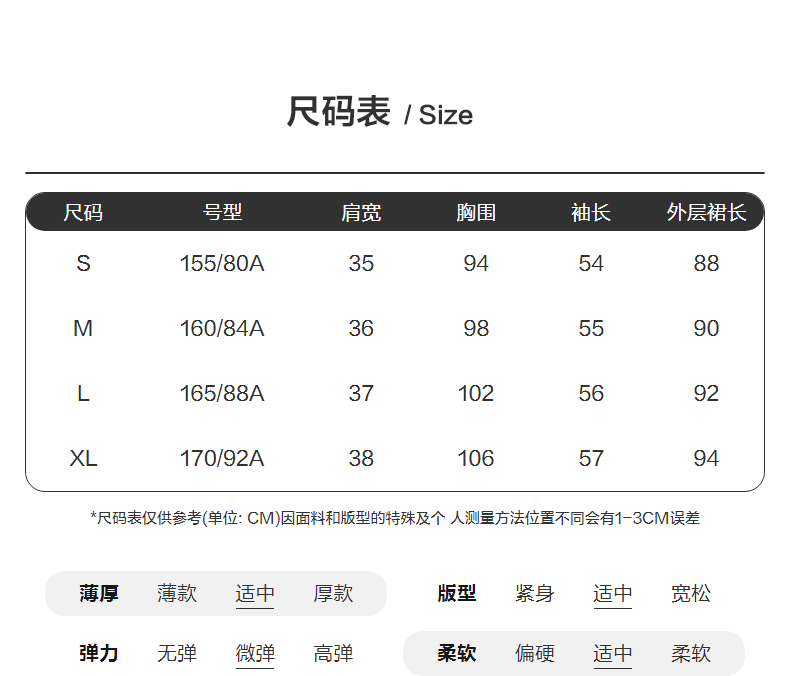 尺码表 / Size

| 尺码 | 号型 | 肩宽 | 胸围 | 袖长 | 外层裙长 |
|---|---|---|---|---|---|
| S | 155/80A | 35 | 94 | 54 | 88 |
| M | 160/84A | 36 | 98 | 55 | 90 |
| L | 165/88A | 37 | 102 | 56 | 92 |
| XL | 170/92A | 38 | 106 | 57 | 94 |

*尺码表仅供参考(单位: CM)因面料和版型的特殊及个 人测量方法位置不同会有1-3CM误差

薄厚 薄款 适中 厚款

版型 紧身 适中 宽松

弹力 无弹 微弹 高弹

柔软 偏硬 适中 柔软